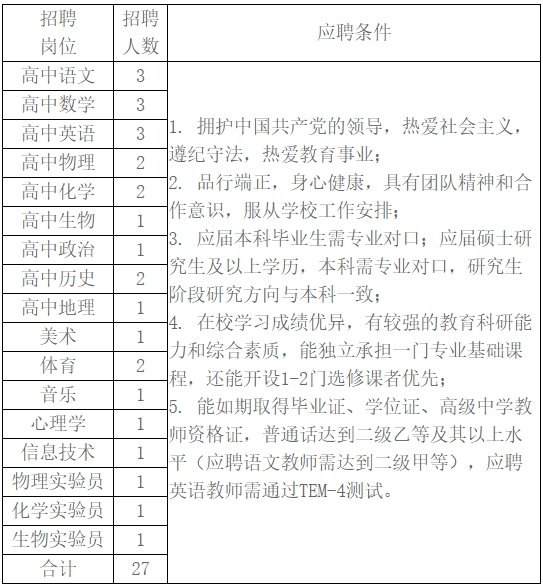 | 招聘岗位 | 招聘人数 | 应聘条件 |
|---|---|---|
| 高中语文 | 3 | 1. 拥护中国共产党的领导，热爱社会主义，遵纪守法，热爱教育事业；<br>2. 品行端正，身心健康，具有团队精神和合作意识，服从学校工作安排；<br>3. 应届本科毕业生需专业对口；应届硕士研究生及以上学历，本科需专业对口，研究生阶段研究方向与本科一致；<br>4. 在校学习成绩优异，有较强的教育科研能力和综合素质，能独立承担一门专业基础课程，还能开设1-2门选修课者优先；<br>5. 能如期取得毕业证、学位证、高级中学教师资格证，普通话达到二级乙等及其以上水平（应聘语文教师需达到二级甲等），应聘英语教师需通过TEM-4测试。 |
| 高中数学 | 3 | |
| 高中英语 | 3 | |
| 高中物理 | 2 | |
| 高中化学 | 2 | |
| 高中生物 | 1 | |
| 高中政治 | 1 | |
| 高中历史 | 2 | |
| 高中地理 | 1 | |
| 美术 | 1 | |
| 体育 | 2 | |
| 音乐 | 1 | |
| 心理学 | 1 | |
| 信息技术 | 1 | |
| 物理实验员 | 1 | |
| 化学实验员 | 1 | |
| 生物实验员 | 1 | |
| 合计 | 27 | |